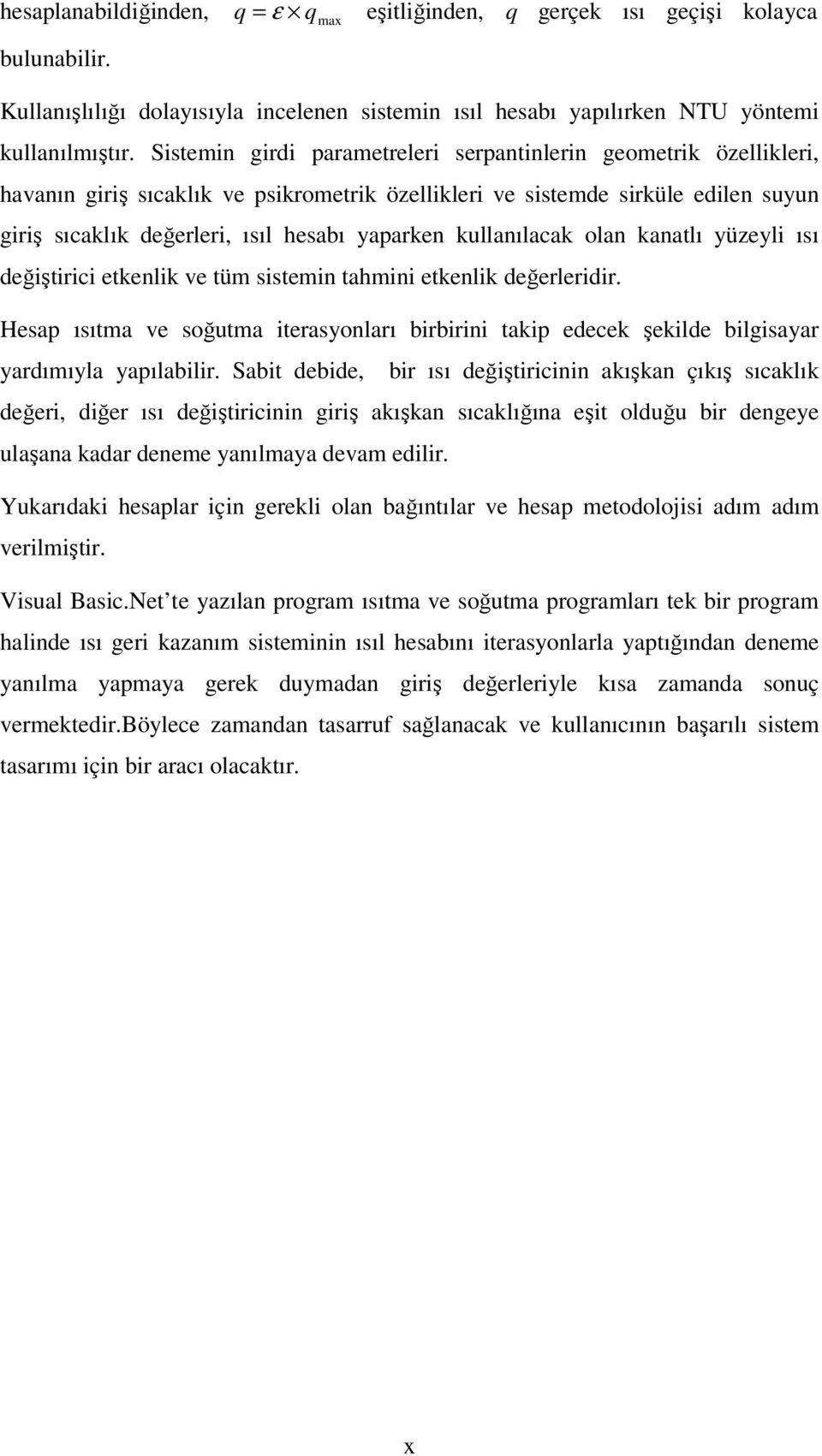 hesaplanabildiğinden, $q = \varepsilon \times q_{max}$ eşitliğinden, $q$ gerçek ısı geçişi kolayca bulunabilir.

Kullanışlılığı dolayısıyla incelenen sistemin ısıl hesabı yapılırken NTU yöntemi kullanılmıştır. Sistemin girdi parametreleri serpantinlerin geometrik özellikleri, havanın giriş sıcaklık ve psikrometrik özellikleri ve sistemde sirküle edilen suyun giriş sıcaklık değerleri, ısıl hesabı yaparken kullanılacak olan kanatlı yüzeyli ısı değiştirici etkenlik ve tüm sistemin tahmini etkenlik değerleridir.

Hesap ısıtma ve soğutma iterasyonları birbirini takip edecek şekilde bilgisayar yardımıyla yapılabilir. Sabit debide, bir ısı değiştiricinin akışkan çıkış sıcaklık değeri, diğer ısı değiştiricinin giriş akışkan sıcaklığına eşit olduğu bir dengeye ulaşana kadar deneme yanılmaya devam edilir.

Yukarıdaki hesaplar için gerekli olan bağıntılar ve hesap metodolojisi adım adım verilmiştir.

Visual Basic.Net te yazılan program ısıtma ve soğutma programları tek bir program halinde ısı geri kazanım sisteminin ısıl hesabını iterasyonlarla yaptığından deneme yanılma yapmaya gerek duymadan giriş değerleriyle kısa zamanda sonuç vermektedir.Böylece zamandan tasarruf sağlanacak ve kullanıcının başarılı sistem tasarımı için bir aracı olacaktır.

x